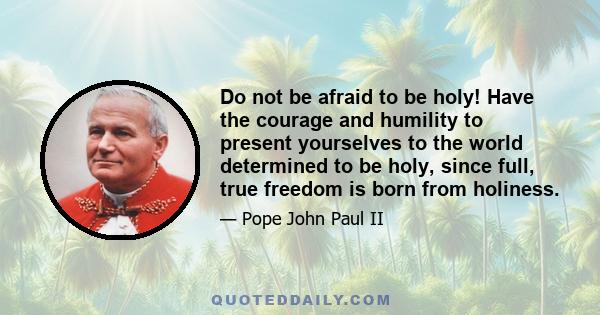 Do not be afraid to be holy! Have the courage and humility to present yourselves to the world determined to be holy, since full, true freedom is born from holiness.

— Pope John Paul II

QUOTEDDAILY.COM